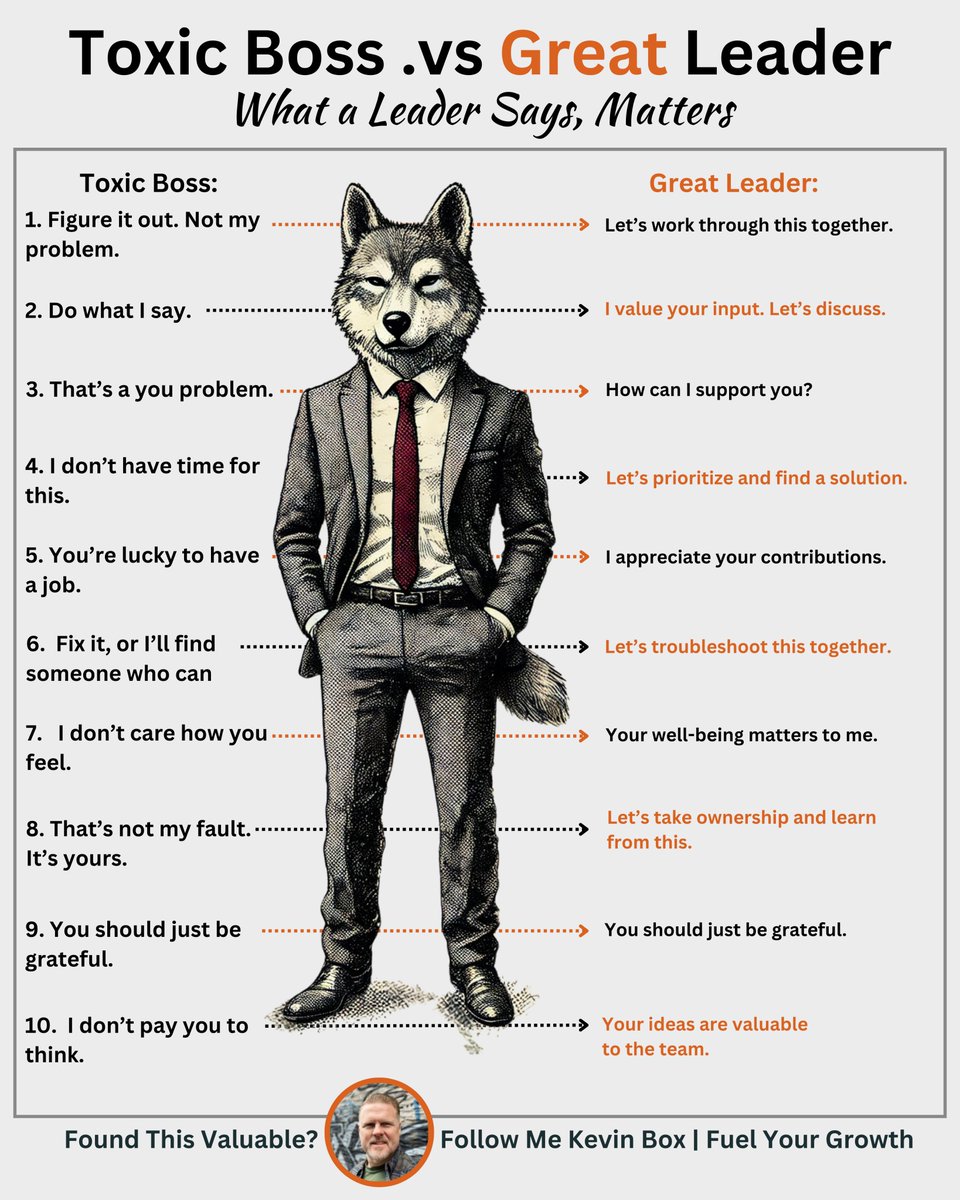 Toxic Boss .vs Great Leader
What a Leader Says, Matters

Toxic Boss:

1. Figure it out. Not my problem.

2. Do what I say.

3. That's a you problem.

4. I don't have time for this.

5. You're lucky to have a job.

6. Fix it, or I'll find someone who can

7. I don't care how you feel.

8. That's not my fault. It's yours.

9. You should just be grateful.

10. I don't pay you to think.

Great Leader:

Let's work through this together.

I value your input. Let's discuss.

How can I support you?

Let's prioritize and find a solution.

I appreciate your contributions.

Let's troubleshoot this together.

Your well-being matters to me.

Let's take ownership and learn from this.

You should just be grateful.

Your ideas are valuable to the team.

Found This Valuable? Follow Me Kevin Box | Fuel Your Growth